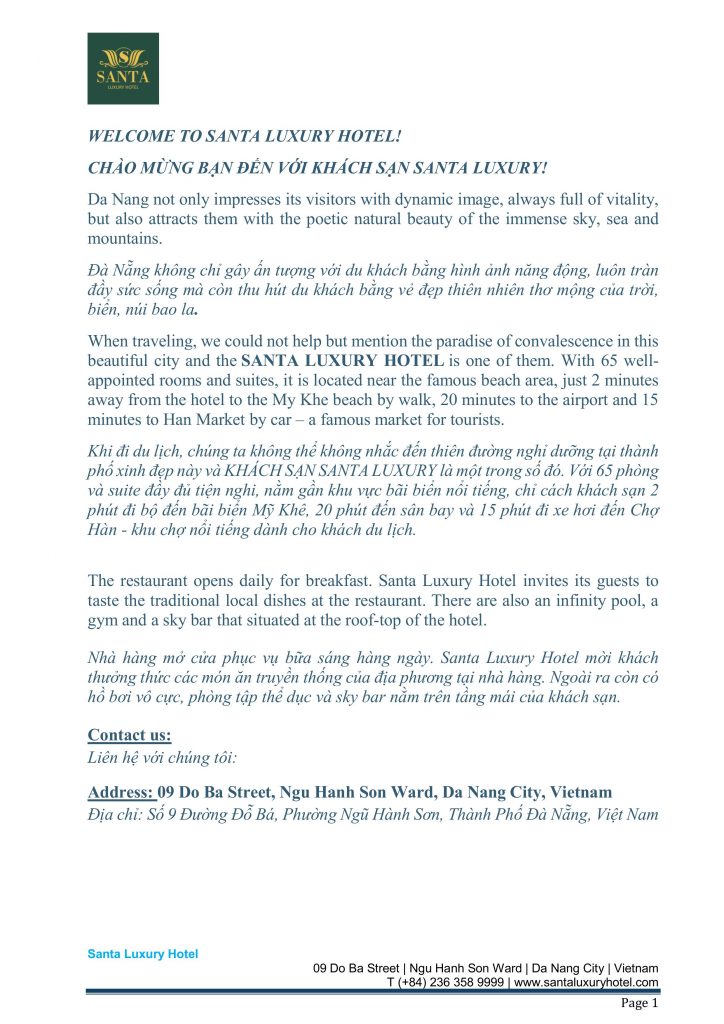 SANTA
LUXURY HOTEL

WELCOME TO SANTA LUXURY HOTEL!

CHÀO MỪNG BẠN ĐẾN VỚI KHÁCH SẠN SANTA LUXURY!

Da Nang not only impresses its visitors with dynamic image, always full of vitality, but also attracts them with the poetic natural beauty of the immense sky, sea and mountains.

Đà Nẵng không chỉ gây ấn tượng với du khách bằng hình ảnh năng động, luôn tràn đầy sức sống mà còn thu hút du khách bằng vẻ đẹp thiên nhiên thơ mộng của trời, biển, núi bao la.

When traveling, we could not help but mention the paradise of convalescence in this beautiful city and the SANTA LUXURY HOTEL is one of them. With 65 well-appointed rooms and suites, it is located near the famous beach area, just 2 minutes away from the hotel to the My Khe beach by walk, 20 minutes to the airport and 15 minutes to Han Market by car – a famous market for tourists.

Khi đi du lịch, chúng ta không thể không nhắc đến thiên đường nghỉ dưỡng tại thành phố xinh đẹp này và KHÁCH SẠN SANTA LUXURY là một trong số đó. Với 65 phòng và suite đầy đủ tiện nghi, nằm gần khu vực bãi biển nổi tiếng, chỉ cách khách sạn 2 phút đi bộ đến bãi biển Mỹ Khê, 20 phút đến sân bay và 15 phút đi xe hơi đến Chợ Hàn - khu chợ nổi tiếng dành cho khách du lịch.

The restaurant opens daily for breakfast. Santa Luxury Hotel invites its guests to taste the traditional local dishes at the restaurant. There are also an infinity pool, a gym and a sky bar that situated at the roof-top of the hotel.

Nhà hàng mở cửa phục vụ bữa sáng hàng ngày. Santa Luxury Hotel mời khách thưởng thức các món ăn truyền thống của địa phương tại nhà hàng. Ngoài ra còn có hồ bơi vô cực, phòng tập thể dục và sky bar nằm trên tầng mái của khách sạn.

Contact us:
Liên hệ với chúng tôi:

Address: 09 Do Ba Street, Ngu Hanh Son Ward, Da Nang City, Vietnam
Địa chỉ: Số 9 Đường Đỗ Bá, Phường Ngũ Hành Sơn, Thành Phố Đà Nẵng, Việt Nam

Santa Luxury Hotel
09 Do Ba Street | Ngu Hanh Son Ward | Da Nang City | Vietnam
T (+84) 236 358 9999 | www.santaluxuryhotel.com
Page 1